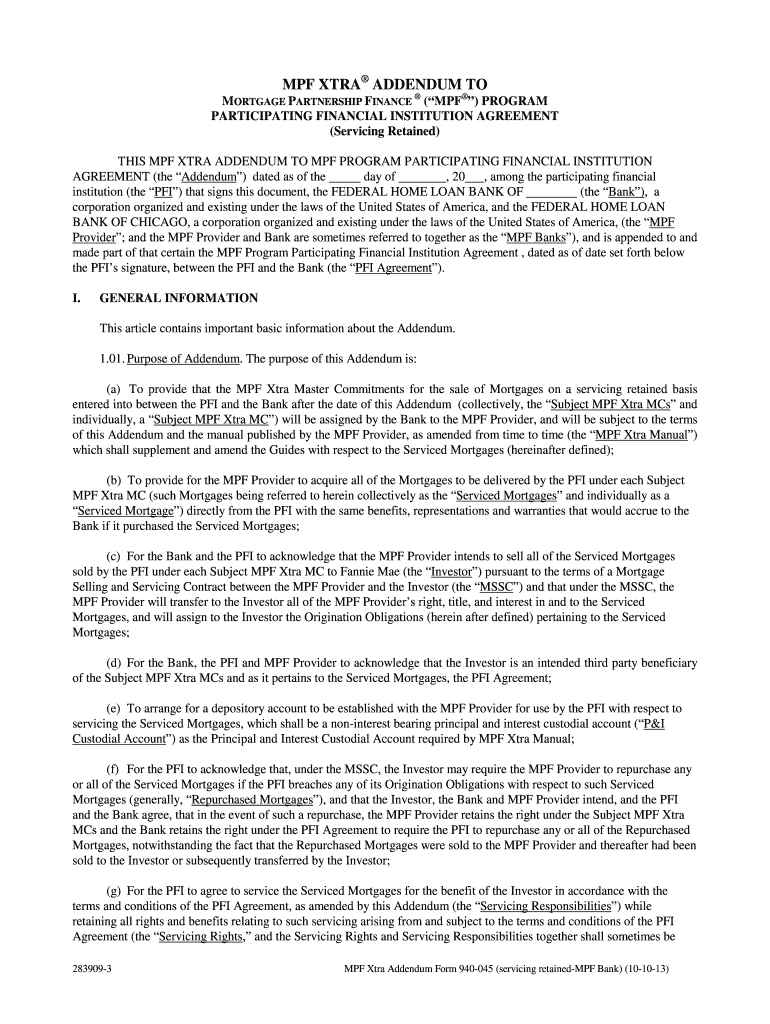 MPF XTRA® ADDENDUM TO

MORTGAGE PARTNERSHIP FINANCE ® ("MPF®") PROGRAM
PARTICIPATING FINANCIAL INSTITUTION AGREEMENT
(Servicing Retained)

THIS MPF XTRA ADDENDUM TO MPF PROGRAM PARTICIPATING FINANCIAL INSTITUTION AGREEMENT (the "Addendum") dated as of the _____ day of ________, 20___, among the participating financial institution (the "PFI") that signs this document, the FEDERAL HOME LOAN BANK OF ________ (the "Bank"), a corporation organized and existing under the laws of the United States of America, and the FEDERAL HOME LOAN BANK OF CHICAGO, a corporation organized and existing under the laws of the United States of America, (the "MPF Provider"; and the MPF Provider and Bank are sometimes referred to together as the "MPF Banks"), and is appended to and made part of that certain the MPF Program Participating Financial Institution Agreement , dated as of date set forth below the PFI's signature, between the PFI and the Bank (the "PFI Agreement").

I. GENERAL INFORMATION

This article contains important basic information about the Addendum.

1.01. Purpose of Addendum. The purpose of this Addendum is:

(a) To provide that the MPF Xtra Master Commitments for the sale of Mortgages on a servicing retained basis entered into between the PFI and the Bank after the date of this Addendum (collectively, the "Subject MPF Xtra MCs" and individually, a "Subject MPF Xtra MC") will be assigned by the Bank to the MPF Provider, and will be subject to the terms of this Addendum and the manual published by the MPF Provider, as amended from time to time (the "MPF Xtra Manual") which shall supplement and amend the Guides with respect to the Serviced Mortgages (hereinafter defined);

(b) To provide for the MPF Provider to acquire all of the Mortgages to be delivered by the PFI under each Subject MPF Xtra MC (such Mortgages being referred to herein collectively as the "Serviced Mortgages" and individually as a "Serviced Mortgage") directly from the PFI with the same benefits, representations and warranties that would accrue to the Bank if it purchased the Serviced Mortgages;

(c) For the Bank and the PFI to acknowledge that the MPF Provider intends to sell all of the Serviced Mortgages sold by the PFI under each Subject MPF Xtra MC to Fannie Mae (the "Investor") pursuant to the terms of a Mortgage Selling and Servicing Contract between the MPF Provider and the Investor (the "MSSC") and that under the MSSC, the MPF Provider will transfer to the Investor all of the MPF Provider's right, title, and interest in and to the Serviced Mortgages, and will assign to the Investor the Origination Obligations (herein after defined) pertaining to the Serviced Mortgages;

(d) For the Bank, the PFI and MPF Provider to acknowledge that the Investor is an intended third party beneficiary of the Subject MPF Xtra MCs and as it pertains to the Serviced Mortgages, the PFI Agreement;

(e) To arrange for a depository account to be established with the MPF Provider for use by the PFI with respect to servicing the Serviced Mortgages, which shall be a non-interest bearing principal and interest custodial account ("P&I Custodial Account") as the Principal and Interest Custodial Account required by MPF Xtra Manual;

(f) For the PFI to acknowledge that, under the MSSC, the Investor may require the MPF Provider to repurchase any or all of the Serviced Mortgages if the PFI breaches any of its Origination Obligations with respect to such Serviced Mortgages (generally, "Repurchased Mortgages"), and that the Investor, the Bank and MPF Provider intend, and the PFI and the Bank agree, that in the event of such a repurchase, the MPF Provider retains the right under the Subject MPF Xtra MCs and the Bank retains the right under the PFI Agreement to require the PFI to repurchase any or all of the Repurchased Mortgages, notwithstanding the fact that the Repurchased Mortgages were sold to the MPF Provider and thereafter had been sold to the Investor or subsequently transferred by the Investor;

(g) For the PFI to agree to service the Serviced Mortgages for the benefit of the Investor in accordance with the terms and conditions of the PFI Agreement, as amended by this Addendum (the "Servicing Responsibilities") while retaining all rights and benefits relating to such servicing arising from and subject to the terms and conditions of the PFI Agreement (the "Servicing Rights," and the Servicing Rights and Servicing Responsibilities together shall sometimes be

283909-3 MPF Xtra Addendum Form 940-045 (servicing retained-MPF Bank) (10-10-13)